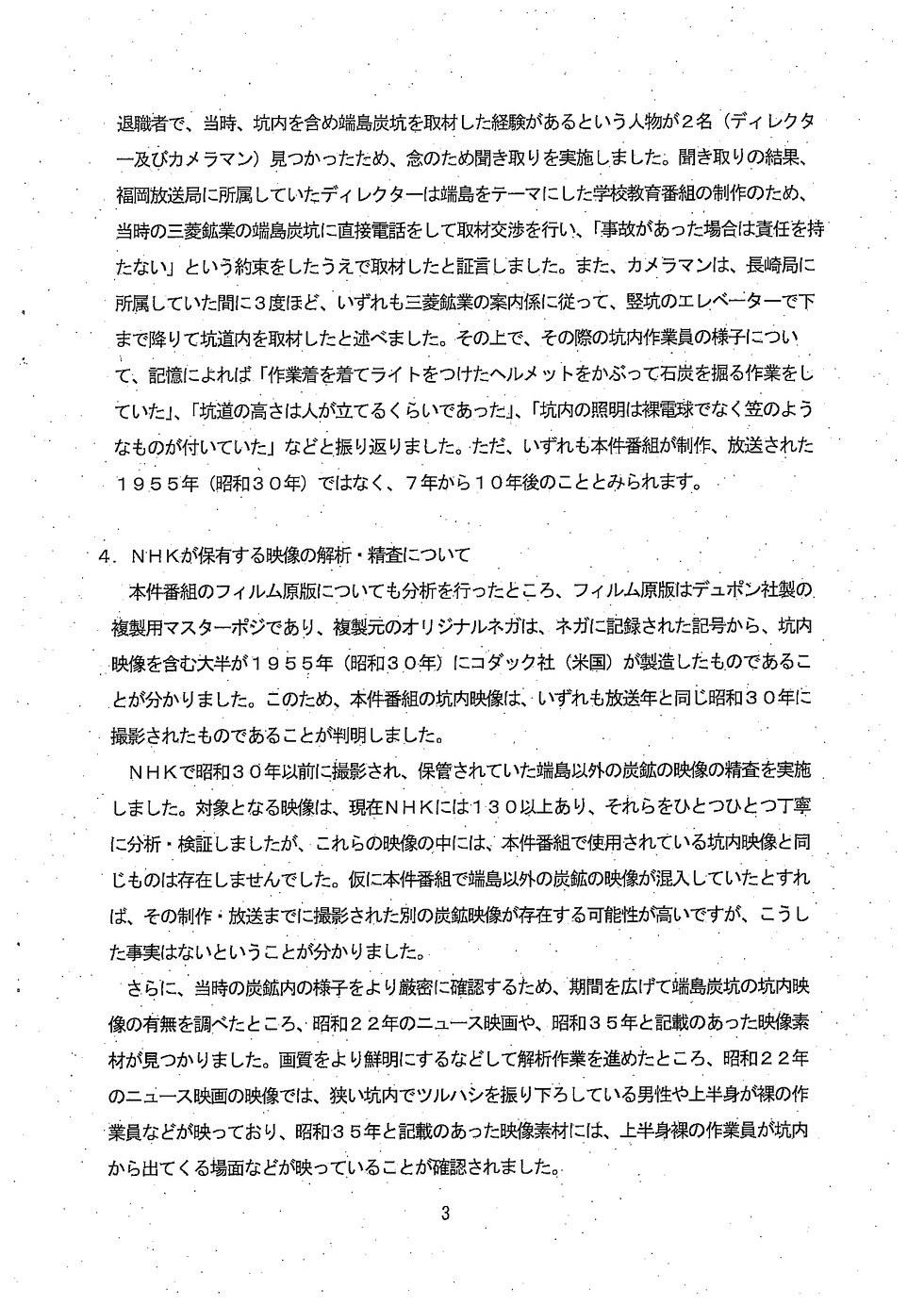 退職者で、当時、坑内を含め端島炭坑を取材した経験があるという人物が２名（ディレクター及びカメラマン）見つかったため、念のため聞き取りを実施しました。聞き取りの結果、福岡放送局に所属していたディレクターは端島をテーマにした学校教育番組の制作のため、当時の三菱鉱業の端島炭坑に直接電話をして取材交渉を行い、「事故があった場合は責任を持たない」という約束をしたうえで取材したと証言しました。また、カメラマンは、長崎局に所属していた間に３度ほど、いずれも三菱鉱業の案内係に従って、竪坑のエレベーターで下まで降りて坑道内を取材したと述べました。その上で、その際の坑内作業員の様子について、記憶によれば「作業着を着てライトをつけたヘルメットをかぶって石炭を掘る作業をしていた」、「坑道の高さは人が立てるくらいであった」、「坑内の照明は裸電球でなく笠のようなものが付いていた」などと振り返りました。ただ、いずれも本件番組が制作、放送された１９５５年（昭和３０年）ではなく、７年から１０年後のこととみられます。

４．ＮＨＫが保有する映像の解析・精査について

本件番組のフィルム原版についても分析を行ったところ、フィルム原版はデュポン社製の複製用マスターポジであり、複製元のオリジナルネガは、ネガに記録された記号から、坑内映像を含む大半が１９５５年（昭和３０年）にコダック社（米国）が製造したものであることが分かりました。このため、本件番組の坑内映像は、いずれも放送年と同じ昭和３０年に撮影されたものであることが判明しました。

ＮＨＫで昭和３０年以前に撮影され、保管されていた端島以外の炭鉱の映像の精査を実施しました。対象となる映像は、現在ＮＨＫには１３０以上あり、それらをひとつひとつ丁寧に分析・検証しましたが、これらの映像の中には、本件番組で使用されている坑内映像と同じものは存在しませんでした。仮に本件番組で端島以外の炭鉱の映像が混入していたとすれば、その制作・放送までに撮影された別の炭鉱映像が存在する可能性が高いですが、こうした事実はないということが分かりました。

さらに、当時の炭鉱内の様子をより厳密に確認するため、期間を広げて端島炭坑の坑内映像の有無を調べたところ、昭和２２年のニュース映画や、昭和３５年と記載のあった映像素材が見つかりました。画質をより鮮明にするなどして解析作業を進めたところ、昭和２２年のニュース映画の映像では、狭い坑内でツルハシを振り下ろしている男性や上半身が裸の作業員などが映っており、昭和３５年と記載のあった映像素材には、上半身裸の作業員が坑内から出てくる場面などが映っていることが確認されました。

3